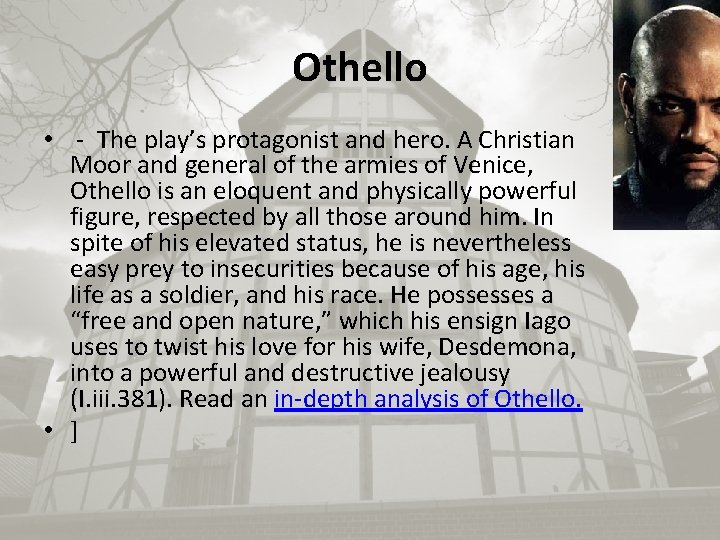 Othello

• - The play's protagonist and hero. A Christian Moor and general of the armies of Venice, Othello is an eloquent and physically powerful figure, respected by all those around him. In spite of his elevated status, he is nevertheless easy prey to insecurities because of his age, his life as a soldier, and his race. He possesses a "free and open nature," which his ensign Iago uses to twist his love for his wife, Desdemona, into a powerful and destructive jealousy (I.iii.381). Read an in-depth analysis of Othello.

• ]